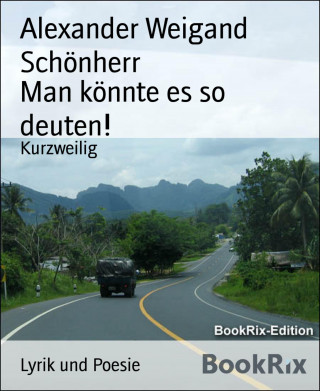 Alexander Weigand Schönherr
Man könnte es so deuten!
Kurzweilig

BookRix-Edition

Lyrik und Poesie

BookRix